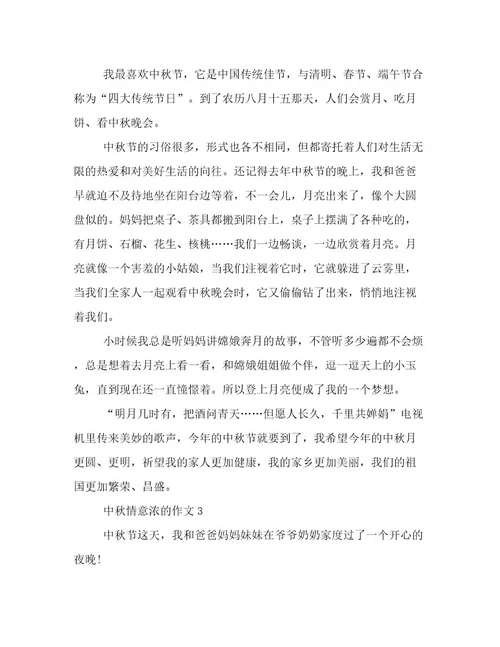 我最喜欢中秋节，它是中国传统佳节，与清明、春节、端午节合称为“四大传统节日”。到了农历八月十五那天，人们会赏月、吃月饼、看中秋晚会。

中秋节的习俗很多，形式也各不相同，但都寄托着人们对生活无限的热爱和对美好生活的向往。还记得去年中秋节的晚上，我和爸爸早就迫不及待地坐在阳台边等着，不一会儿，月亮出来了，像个大圆盘似的。妈妈把桌子、茶具都搬到阳台上，桌子上摆满了各种吃的，有月饼、石榴、花生、核桃……我们一边畅谈，一边欣赏着月亮。月亮就像一个害羞的小姑娘，当我们注视着它时，它就躲进了云雾里，当我们全家人一起观看中秋晚会时，它又偷偷钻了出来，悄悄地注视着我们。

小时候我总是听妈妈讲嫦娥奔月的故事，不管听多少遍都不会烦，总是想着去月亮上看一看，和嫦娥姐姐做个伴，逗一逗天上的小玉兔，直到现在还一直憧憬着。所以登上月亮便成了我的一个梦想。

“明月几时有，把酒问青天……但愿人长久，千里共婵娟”电视机里传来美妙的歌声，今年的中秋节就要到了，我希望今年的中秋月更圆、更明，祈望我的家人更加健康，我的家乡更加美丽，我们的祖国更加繁荣、昌盛。

中秋情意浓的作文 3

中秋节这天，我和爸爸妈妈妹妹在爷爷奶奶家度过了一个开心的夜晚！